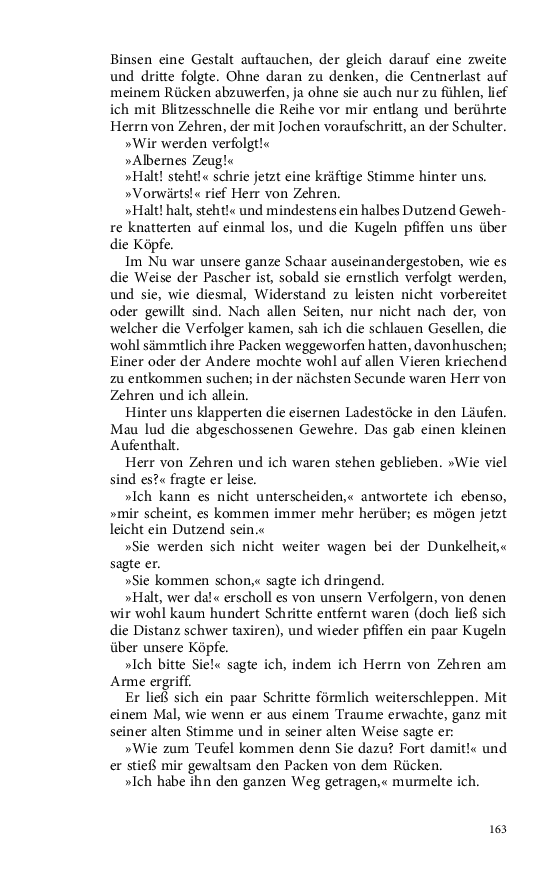 Binsen eine Gestalt auftauchen, der gleich darauf eine zweite und dritte folgte. Ohne daran zu denken, die Centnerlast auf meinem Rücken abzuwerfen, ja ohne sie auch nur zu fühlen, lief ich mit Blitzesschnelle die Reihe vor mir entlang und berührte Herrn von Zehren, der mit Jochen voraufschritt, an der Schulter.

»Wir werden verfolgt!«

»Albernes Zeug!«

»Halt! steht!« schrie jetzt eine kräftige Stimme hinter uns.

»Vorwärts!« rief Herr von Zehren.

»Halt! halt, steht!« und mindestens ein halbes Dutzend Gewehre knatterten auf einmal los, und die Kugeln pfiffen uns über die Köpfe.

Im Nu war unsere ganze Schaar auseinandergestoben, wie es die Weise der Pascher ist, sobald sie ernstlich verfolgt werden, und sie, wie diesmal, Widerstand zu leisten nicht vorbereitet oder gewillt sind. Nach allen Seiten, nur nicht nach der, von welcher die Verfolger kamen, sah ich die schlauen Gesellen, die wohl sämmtlich ihre Packen weggeworfen hatten, davonhuschen; Einer oder der Andere mochte wohl auf allen Vieren kriechend zu entkommen suchen; in der nächsten Secunde waren Herr von Zehren und ich allein.

Hinter uns klapperten die eisernen Ladestöcke in den Läufen. Mau lud die abgeschossenen Gewehre. Das gab einen kleinen Aufenthalt.

Herr von Zehren und ich waren stehen geblieben. »Wie viel sind es?« fragte er leise.

»Ich kann es nicht unterscheiden,« antwortete ich ebenso, »mir scheint, es kommen immer mehr herüber; es mögen jetzt leicht ein Dutzend sein.«

»Sie werden sich nicht weiter wagen bei der Dunkelheit,« sagte er.

»Sie kommen schon,« sagte ich dringend.

»Halt, wer da!« erscholl es von unsern Verfolgern, von denen wir wohl kaum hundert Schritte entfernt waren (doch ließ sich die Distanz schwer taxiren), und wieder pfiffen ein paar Kugeln über unsere Köpfe.

»Ich bitte Sie!« sagte ich, indem ich Herrn von Zehren am Arme ergriff.

Er ließ sich ein paar Schritte förmlich weiterschleppen. Mit einem Mal, wie wenn er aus einem Traume erwachte, ganz mit seiner alten Stimme und in seiner alten Weise sagte er:

»Wie zum Teufel kommen denn Sie dazu? Fort damit!« und er stieß mir gewaltsam den Packen von dem Rücken.

»Ich habe ihn den ganzen Weg getragen,« murmelte ich.

163